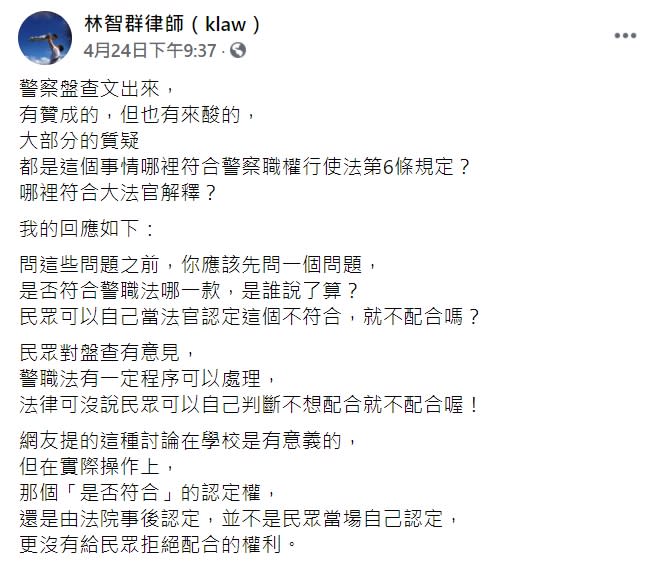 林智群律師（klaw）
4月24日下午9:37 ·

警察盤查文出來，
有贊成的，但也有來酸的，
大部分的質疑
都是這個事情哪裡符合警察職權行使法第6條規定？
哪裡符合大法官解釋？

我的回應如下：

問這些問題之前，你應該先問一個問題，
是否符合警職法哪一款，是誰說了算？
民眾可以自己當法官認定這個不符合，就不配合嗎？

民眾對盤查有意見，
警職法有一定程序可以處理，
法律可沒說民眾可以自己判斷不想配合就不配合喔！

網友提的這種討論在學校是有意義的，
但在實際操作上，
那個「是否符合」的認定權，
還是由法院事後認定，並不是民眾當場自己認定，
更沒有給民眾拒絕配合的權利。